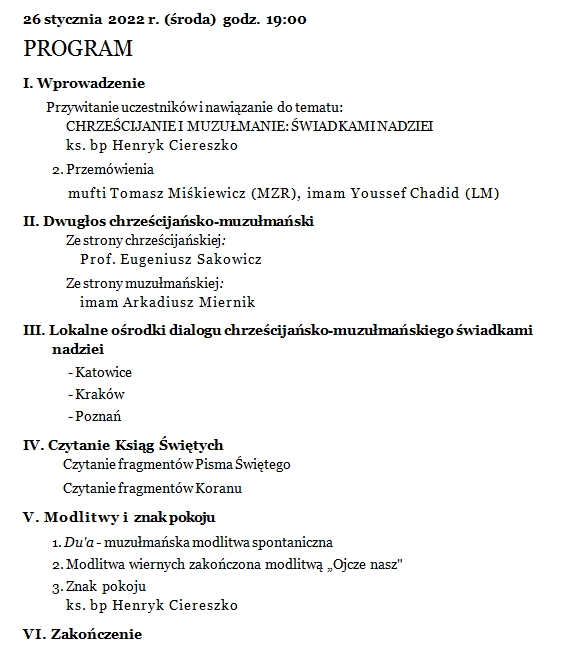 26 stycznia 2022 r. (środa) godz. 19:00

PROGRAM

I. Wprowadzenie

Przywitanie uczestników i nawiązanie do tematu:
CHRZEŚCIJANIE I MUZUŁMANIE: ŚWIADKAMI NADZIEI
ks. bp Henryk Ciereszko

2. Przemówienia
mufti Tomasz Miśkiewicz (MZR), imam Youssef Chadid (LM)

II. Dwugłos chrześcijańsko-muzułmański

Ze strony chrześcijańskiej:
Prof. Eugeniusz Sakowicz

Ze strony muzułmańskiej:
imam Arkadiusz Miernik

III. Lokalne ośrodki dialogu chrześcijańsko-muzułmańskiego świadkami nadziei

- Katowice
- Kraków
- Poznań

IV. Czytanie Ksiąg Świętych

Czytanie fragmentów Pisma Świętego

Czytanie fragmentów Koranu

V. Modlitwy i znak pokoju

1. Du'a - muzułmańska modlitwa spontaniczna
2. Modlitwa wiernych zakończona modlitwą „Ojcze nasz"
3. Znak pokoju
ks. bp Henryk Ciereszko

VI. Zakończenie